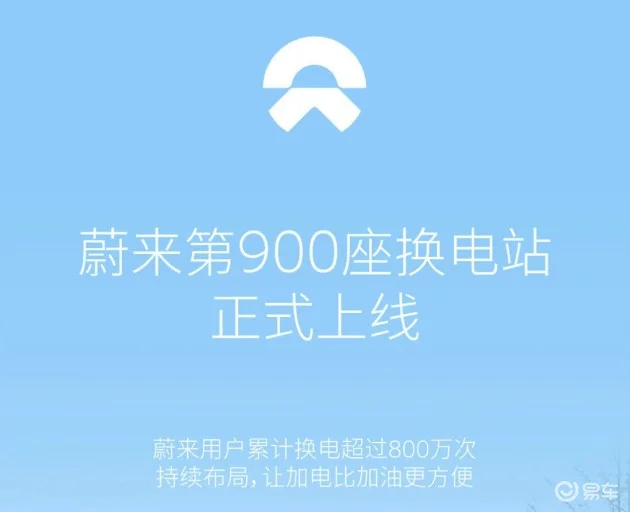 蔚来第900座换电站
正式上线

蔚来用户累计换电超过800万次
持续布局，让加电比加油更方便

易车